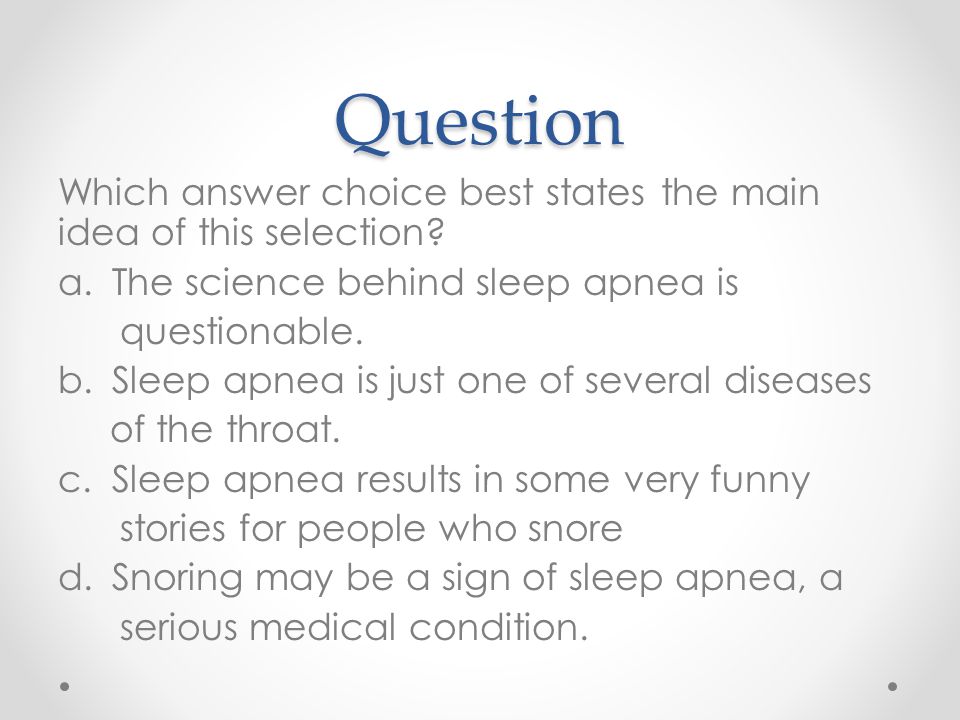 Question

Which answer choice best states the main idea of this selection?

a. The science behind sleep apnea is questionable.

b. Sleep apnea is just one of several diseases of the throat.

c. Sleep apnea results in some very funny stories for people who snore

d. Snoring may be a sign of sleep apnea, a serious medical condition.